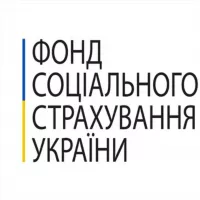 ФОНД
СОЦІАЛЬНОГО
СТРАХУВАННЯ
УКРАЇНИ